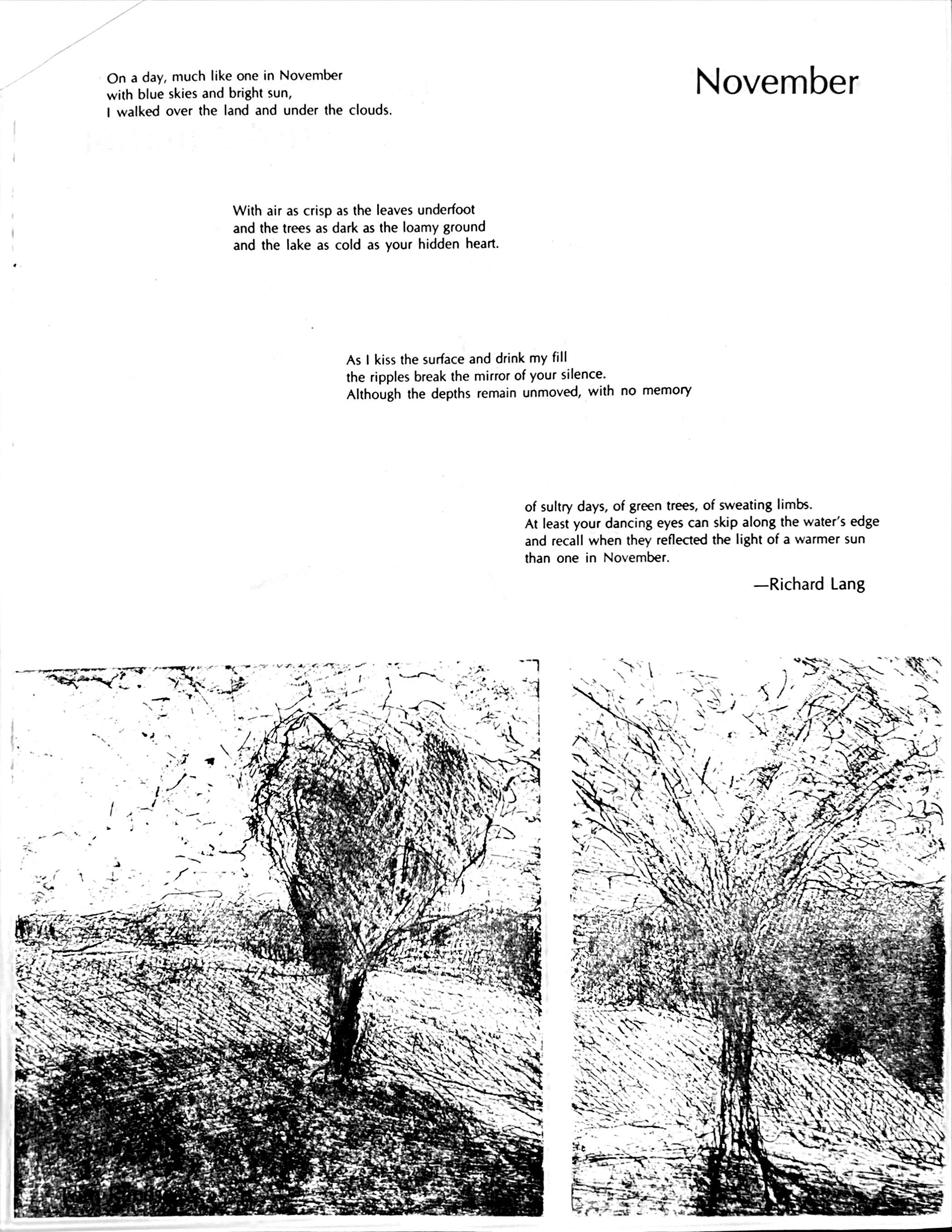 November

On a day, much like one in November
with blue skies and bright sun,
I walked over the land and under the clouds.

With air as crisp as the leaves underfoot
and the trees as dark as the loamy ground
and the lake as cold as your hidden heart.

As I kiss the surface and drink my fill
the ripples break the mirror of your silence.
Although the depths remain unmoved, with no memory

of sultry days, of green trees, of sweating limbs.
At least your dancing eyes can skip along the water's edge
and recall when they reflected the light of a warmer sun
than one in November.

—Richard Lang